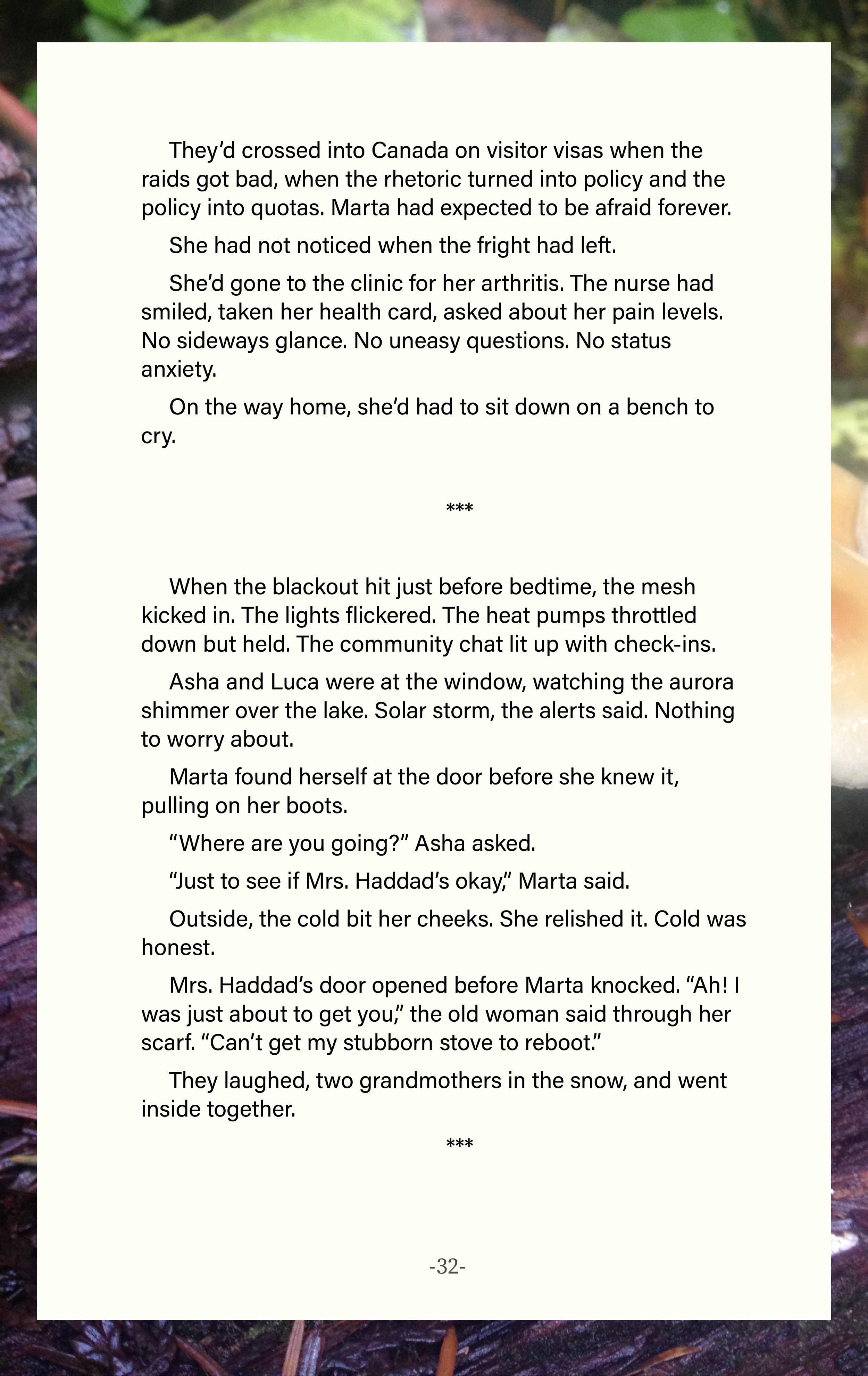 They'd crossed into Canada on visitor visas when the raids got bad, when the rhetoric turned into policy and the policy into quotas. Marta had expected to be afraid forever.

She had not noticed when the fright had left.

She'd gone to the clinic for her arthritis. The nurse had smiled, taken her health card, asked about her pain levels. No sideways glance. No uneasy questions. No status anxiety.

On the way home, she'd had to sit down on a bench to cry.

***

When the blackout hit just before bedtime, the mesh kicked in. The lights flickered. The heat pumps throttled down but held. The community chat lit up with check-ins.

Asha and Luca were at the window, watching the aurora shimmer over the lake. Solar storm, the alerts said. Nothing to worry about.

Marta found herself at the door before she knew it, pulling on her boots.

"Where are you going?" Asha asked.

"Just to see if Mrs. Haddad's okay," Marta said.

Outside, the cold bit her cheeks. She relished it. Cold was honest.

Mrs. Haddad's door opened before Marta knocked. "Ah! I was just about to get you," the old woman said through her scarf. "Can't get my stubborn stove to reboot."

They laughed, two grandmothers in the snow, and went inside together.

***

-32-